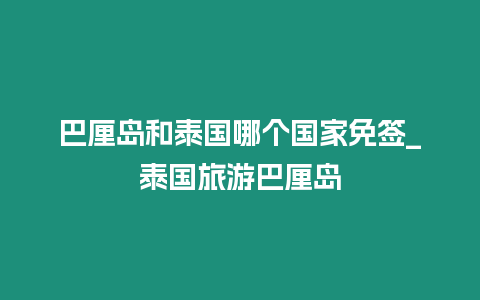 巴厘岛和泰国哪个国家免签_泰国旅游巴厘岛